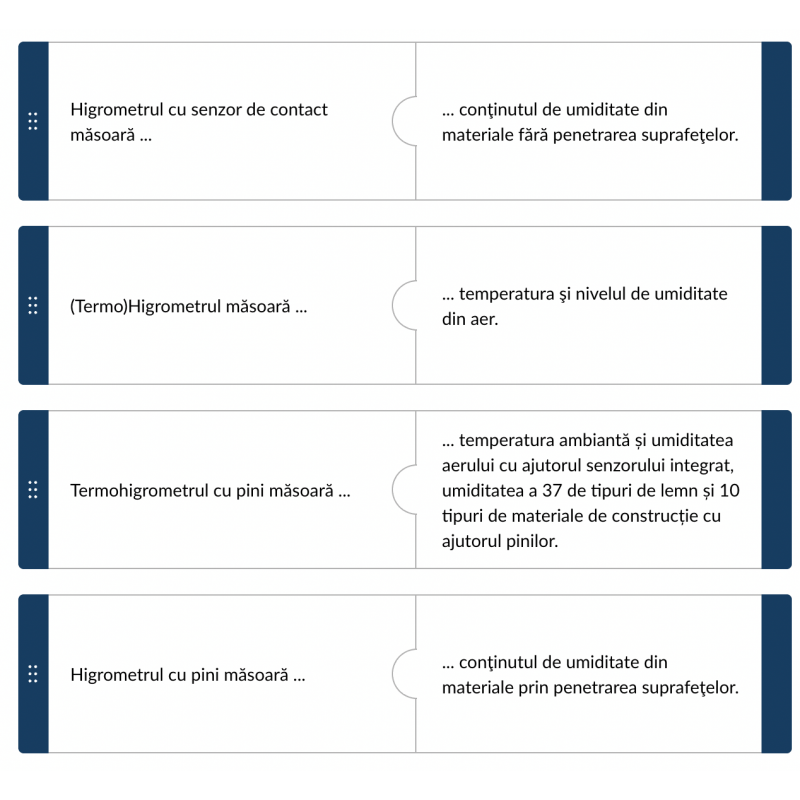 Higrometrul cu senzor de contact măsoară ...

... conţinutul de umiditate din materiale fără penetrarea suprafeţelor.

(Termo)Higrometrul măsoară ...

... temperatura şi nivelul de umiditate din aer.

Termohigrometrul cu pini măsoară ...

... temperatura ambiantă și umiditatea aerului cu ajutorul senzorului integrat, umiditatea a 37 de tipuri de lemn și 10 tipuri de materiale de construcție cu ajutorul pinilor.

Higrometrul cu pini măsoară ...

... conţinutul de umiditate din materiale prin penetrarea suprafeţelor.